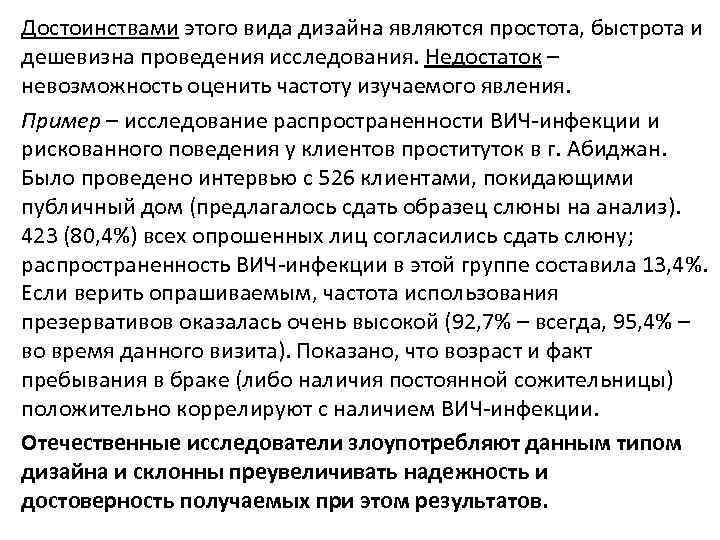 Достоинствами этого вида дизайна являются простота, быстрота и дешевизна проведения исследования. Недостаток – невозможность оценить частоту изучаемого явления.

Пример – исследование распространенности ВИЧ-инфекции и рискованного поведения у клиентов проституток в г. Абиджан. Было проведено интервью с 526 клиентами, покидающими публичный дом (предлагалось сдать образец слюны на анализ). 423 (80,4%) всех опрошенных лиц согласились сдать слюну; распространенность ВИЧ-инфекции в этой группе составила 13,4%. Если верить опрашиваемым, частота использования презервативов оказалась очень высокой (92,7% – всегда, 95,4% – во время данного визита). Показано, что возраст и факт пребывания в браке (либо наличия постоянной сожительницы) положительно коррелируют с наличием ВИЧ-инфекции.

Отечественные исследователи злоупотребляют данным типом дизайна и склонны преувеличивать надежность и достоверность получаемых при этом результатов.